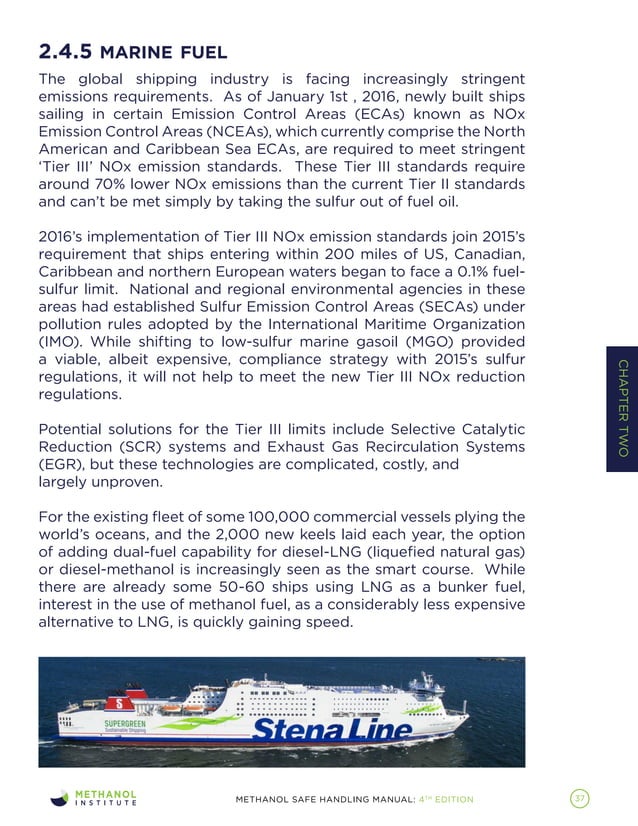 2.4.5 MARINE FUEL

The global shipping industry is facing increasingly stringent emissions requirements. As of January 1st , 2016, newly built ships sailing in certain Emission Control Areas (ECAs) known as NOx Emission Control Areas (NCEAs), which currently comprise the North American and Caribbean Sea ECAs, are required to meet stringent 'Tier III' NOx emission standards. These Tier III standards require around 70% lower NOx emissions than the current Tier II standards and can't be met simply by taking the sulfur out of fuel oil.

2016's implementation of Tier III NOx emission standards join 2015's requirement that ships entering within 200 miles of US, Canadian, Caribbean and northern European waters began to face a 0.1% fuel-sulfur limit. National and regional environmental agencies in these areas had established Sulfur Emission Control Areas (SECAs) under pollution rules adopted by the International Maritime Organization (IMO). While shifting to low-sulfur marine gasoil (MGO) provided a viable, albeit expensive, compliance strategy with 2015's sulfur regulations, it will not help to meet the new Tier III NOx reduction regulations.

Potential solutions for the Tier III limits include Selective Catalytic Reduction (SCR) systems and Exhaust Gas Recirculation Systems (EGR), but these technologies are complicated, costly, and largely unproven.

For the existing fleet of some 100,000 commercial vessels plying the world's oceans, and the 2,000 new keels laid each year, the option of adding dual-fuel capability for diesel-LNG (liquefied natural gas) or diesel-methanol is increasingly seen as the smart course. While there are already some 50-60 ships using LNG as a bunker fuel, interest in the use of methanol fuel, as a considerably less expensive alternative to LNG, is quickly gaining speed.

CHAPTER TWO

S
SUPERGREEN
Sustainable Shipping
Stena Line

METHANOL INSTITUTE

METHANOL SAFE HANDLING MANUAL: 4TH EDITION

37